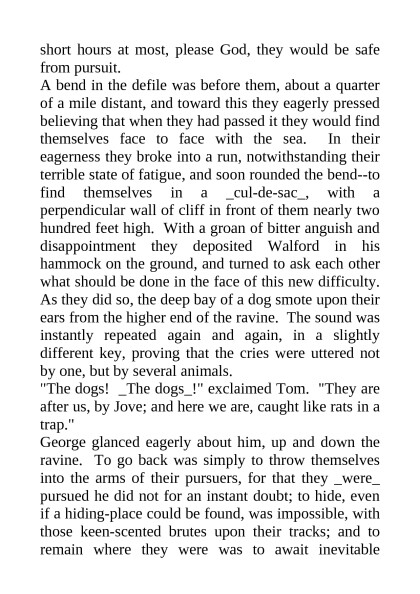 short hours at most, please God, they would be safe from pursuit.

A bend in the defile was before them, about a quarter of a mile distant, and toward this they eagerly pressed believing that when they had passed it they would find themselves face to face with the sea. In their eagerness they broke into a run, notwithstanding their terrible state of fatigue, and soon rounded the bend--to find themselves in a _cul-de-sac_, with a perpendicular wall of cliff in front of them nearly two hundred feet high. With a groan of bitter anguish and disappointment they deposited Walford in his hammock on the ground, and turned to ask each other what should be done in the face of this new difficulty.

As they did so, the deep bay of a dog smote upon their ears from the higher end of the ravine. The sound was instantly repeated again and again, in a slightly different key, proving that the cries were uttered not by one, but by several animals.

"The dogs! _The dogs_!" exclaimed Tom. "They are after us, by Jove; and here we are, caught like rats in a trap."

George glanced eagerly about him, up and down the ravine. To go back was simply to throw themselves into the arms of their pursuers, for that they _were_ pursued he did not for an instant doubt; to hide, even if a hiding-place could be found, was impossible, with those keen-scented brutes upon their tracks; and to remain where they were was to await inevitable